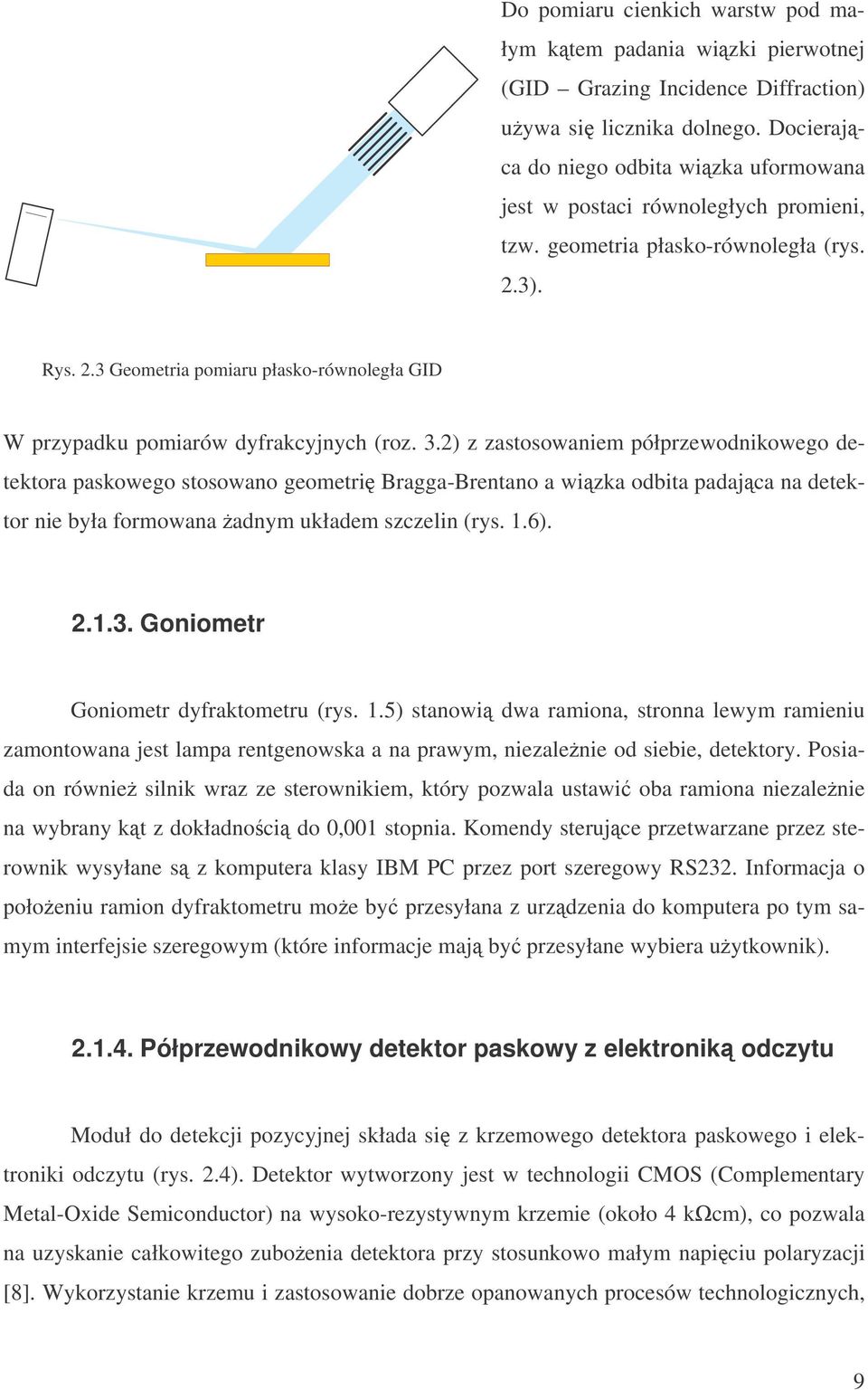 Do pomiaru cienkich warstw pod małym kątem padania wiązki pierwotnej (GID – Grazing Incidence Diffraction) używa się licznika dolnego. Docierająca do niego odbita wiązka uformowana jest w postaci równoległych promieni, tzw. geometria płasko-równoległa (rys. 2.3).

Rys. 2.3 Geometria pomiaru płasko-równoległa GID

W przypadku pomiarów dyfrakcyjnych (roz. 3.2) z zastosowaniem półprzewodnikowego detektora paskowego stosowano geometrię Bragga-Brentano a wiązka odbita padająca na detektor nie była formowana żadnym układem szczelin (rys. 1.6).

2.1.3. Goniometr

Goniometr dyfraktometru (rys. 1.5) stanowią dwa ramiona, stronna lewym ramieniu zamontowana jest lampa rentgenowska a na prawym, niezależnie od siebie, detektory. Posiada on również silnik wraz ze sterownikiem, który pozwala ustawić oba ramiona niezależnie na wybrany kąt z dokładnością do 0,001 stopnia. Komendy sterujące przetwarzane przez sterownik wysyłane są z komputera klasy IBM PC przez port szeregowy RS232. Informacja o położeniu ramion dyfraktometru może być przesyłana z urządzenia do komputera po tym samym interfejsie szeregowym (które informacje mają być przesyłane wybiera użytkownik).

2.1.4. Półprzewodnikowy detektor paskowy z elektroniką odczytu

Moduł do detekcji pozycyjnej składa się z krzemowego detektora paskowego i elektroniki odczytu (rys. 2.4). Detektor wytworzony jest w technologii CMOS (Complementary Metal-Oxide Semiconductor) na wysoko-rezystywnym krzemie (około 4 kΩcm), co pozwala na uzyskanie całkowitego zubożenia detektora przy stosunkowo małym napięciu polaryzacji [8]. Wykorzystanie krzemu i zastosowanie dobrze opanowanych procesów technologicznych,

9